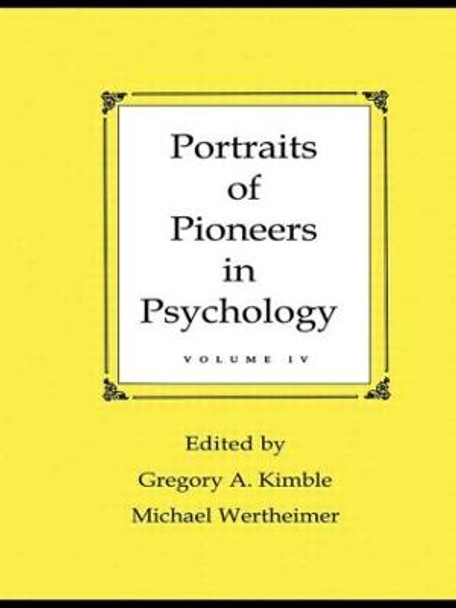 Portraits of Pioneers in Psychology

VOLUME IV

Edited by
Gregory A. Kimble
Michael Wertheimer